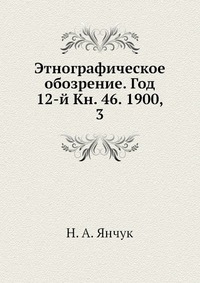 Этнографическое обозрение. Год 12-й Кн. 46. 1900, 3

Н. А. Янчук